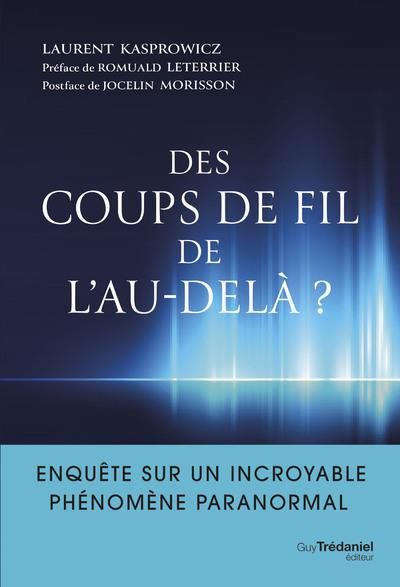 LAURENT KASPROWICZ
Préface de ROMUALD LETERRIER
Postface de JOCELIN MORISSON

DES
COUPS DE FIL
DE
L'AU-DELÀ ?

ENQUÊTE SUR UN INCROYABLE
PHÉNOMÈNE PARANORMAL

Guy Trédaniel
éditeur